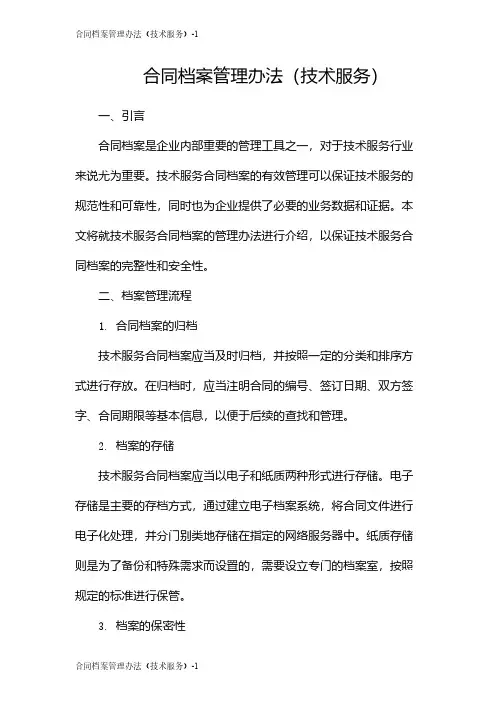 合同档案管理办法（技术服务）-1

合同档案管理办法（技术服务）

一、引言

合同档案是企业内部重要的管理工具之一，对于技术服务行业来说尤为重要。技术服务合同档案的有效管理可以保证技术服务的规范性和可靠性，同时也为企业提供了必要的业务数据和证据。本文将就技术服务合同档案的管理办法进行介绍，以保证技术服务合同档案的完整性和安全性。

二、档案管理流程

1. 合同档案的归档

技术服务合同档案应当及时归档，并按照一定的分类和排序方式进行存放。在归档时，应当注明合同的编号、签订日期、双方签字、合同期限等基本信息，以便于后续的查找和管理。

2. 档案的存储

技术服务合同档案应当以电子和纸质两种形式进行存储。电子存储是主要的存档方式，通过建立电子档案系统，将合同文件进行电子化处理，并分门别类地存储在指定的网络服务器中。纸质存储则是为了备份和特殊需求而设置的，需要设立专门的档案室，按照规定的标准进行保管。

3. 档案的保密性

合同档案管理办法（技术服务）-1